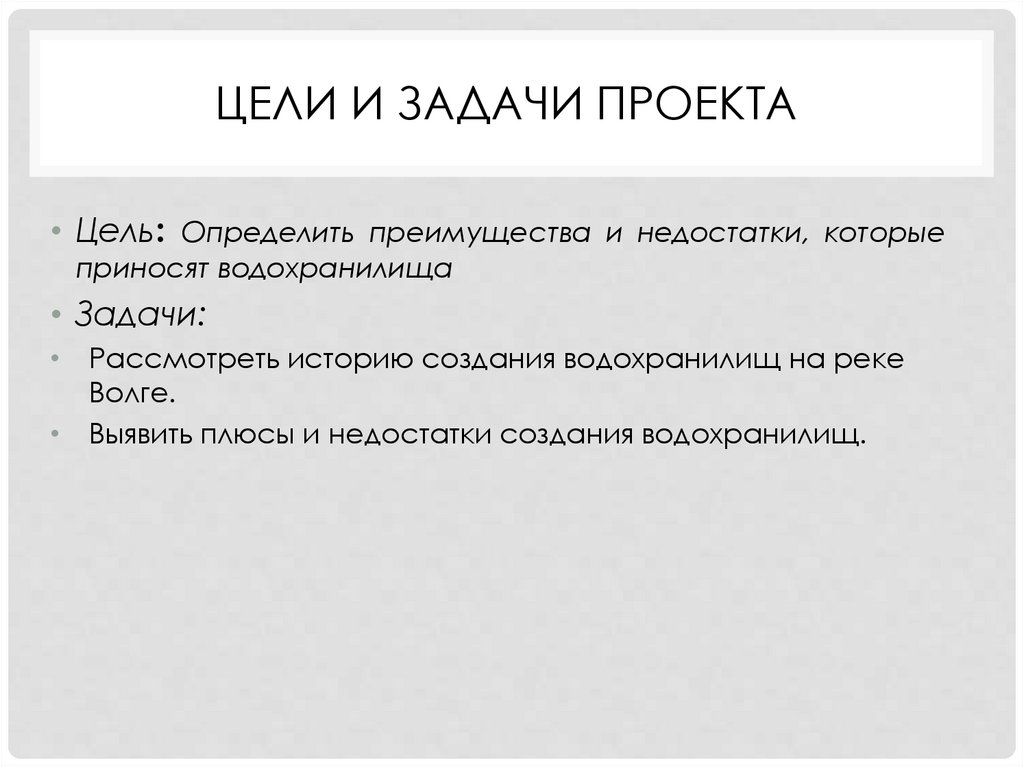 ЦЕЛИ И ЗАДАЧИ ПРОЕКТА

• Цель: Определить преимущества и недостатки, которые приносят водохранилища

• Задачи:

• Рассмотреть историю создания водохранилищ на реке Волге.

• Выявить плюсы и недостатки создания водохранилищ.